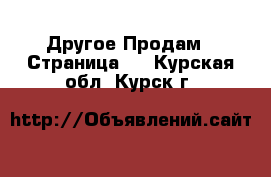 Другое Продам Страница Курская обл Курск г

http://Объявлений.сайт